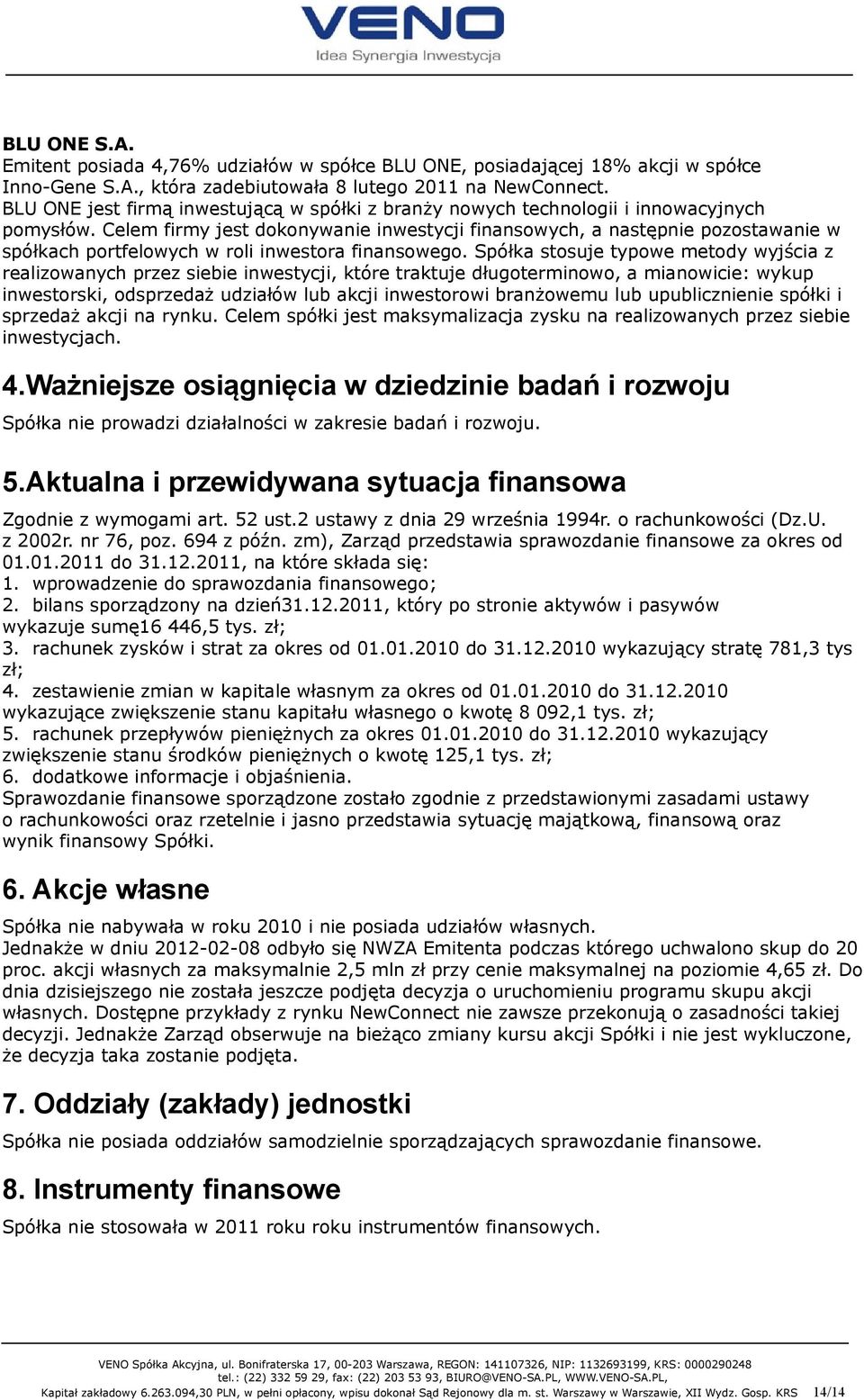 VENO
Idea Synergia Inwestycja

BLU ONE S.A.
Emitent posiada 4,76% udziałów w spółce BLU ONE, posiadającej 18% akcji w spółce Inno-Gene S.A., która zadebiutowała 8 lutego 2011 na NewConnect.
BLU ONE jest firmą inwestującą w spółki z branży nowych technologii i innowacyjnych pomysłów. Celem firmy jest dokonywanie inwestycji finansowych, a następnie pozostawanie w spółkach portfelowych w roli inwestora finansowego. Spółka stosuje typowe metody wyjścia z realizowanych przez siebie inwestycji, które traktuje długoterminowo, a mianowicie: wykup inwestorski, odsprzedaż udziałów lub akcji inwestorowi branżowemu lub upublicznienie spółki i sprzedaż akcji na rynku. Celem spółki jest maksymalizacja zysku na realizowanych przez siebie inwestycjach.

4.Ważniejsze osiągnięcia w dziedzinie badań i rozwoju

Spółka nie prowadzi działalności w zakresie badań i rozwoju.

5.Aktualna i przewidywana sytuacja finansowa

Zgodnie z wymogami art. 52 ust.2 ustawy z dnia 29 września 1994r. o rachunkowości (Dz.U. z 2002r. nr 76, poz. 694 z późn. zm), Zarząd przedstawia sprawozdanie finansowe za okres od 01.01.2011 do 31.12.2011, na które składa się:
1. wprowadzenie do sprawozdania finansowego;
2. bilans sporządzony na dzień31.12.2011, który po stronie aktywów i pasywów wykazuje sumę16 446,5 tys. zł;
3. rachunek zysków i strat za okres od 01.01.2010 do 31.12.2010 wykazujący stratę 781,3 tys zł;
4. zestawienie zmian w kapitale własnym za okres od 01.01.2010 do 31.12.2010 wykazujące zwiększenie stanu kapitału własnego o kwotę 8 092,1 tys. zł;
5. rachunek przepływów pieniężnych za okres 01.01.2010 do 31.12.2010 wykazujący zwiększenie stanu środków pieniężnych o kwotę 125,1 tys. zł;
6. dodatkowe informacje i objaśnienia.
Sprawozdanie finansowe sporządzone zostało zgodnie z przedstawionymi zasadami ustawy o rachunkowości oraz rzetelnie i jasno przedstawia sytuację majątkową, finansową oraz wynik finansowy Spółki.

6. Akcje własne

Spółka nie nabywała w roku 2010 i nie posiada udziałów własnych.
Jednakże w dniu 2012-02-08 odbyło się NWZA Emitenta podczas którego uchwalono skup do 20 proc. akcji własnych za maksymalnie 2,5 mln zł przy cenie maksymalnej na poziomie 4,65 zł. Do dnia dzisiejszego nie została jeszcze podjęta decyzja o uruchomieniu programu skupu akcji własnych. Dostępne przykłady z rynku NewConnect nie zawsze przekonują o zasadności takiej decyzji. Jednakże Zarząd obserwuje na bieżąco zmiany kursu akcji Spółki i nie jest wykluczone, że decyzja taka zostanie podjęta.

7. Oddziały (zakłady) jednostki

Spółka nie posiada oddziałów samodzielnie sporządzających sprawozdanie finansowe.

8. Instrumenty finansowe

Spółka nie stosowała w 2011 roku roku instrumentów finansowych.

VENO Spółka Akcyjna, ul. Bonifraterska 17, 00-203 Warszawa, REGON: 141107326, NIP: 1132693199, KRS: 0000290248
tel.: (22) 332 59 29, fax: (22) 203 53 93, BIURO@VENO-SA.PL, WWW.VENO-SA.PL,
Kapitał zakładowy 6.263.094,30 PLN, w pełni opłacony, wpisu dokonał Sąd Rejonowy dla m. st. Warszawy w Warszawie, XII Wydz. Gosp. KRS 14/14